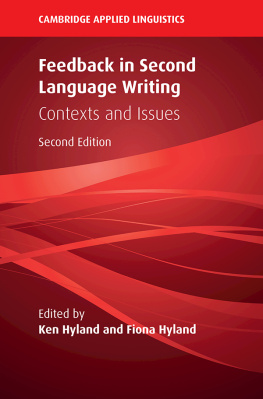 CAMBRIDGE APPLIED LINGUISTICS

Feedback in Second Language Writing

Contexts and Issues

Second Edition

Edited by
Ken Hyland and Fiona Hyland